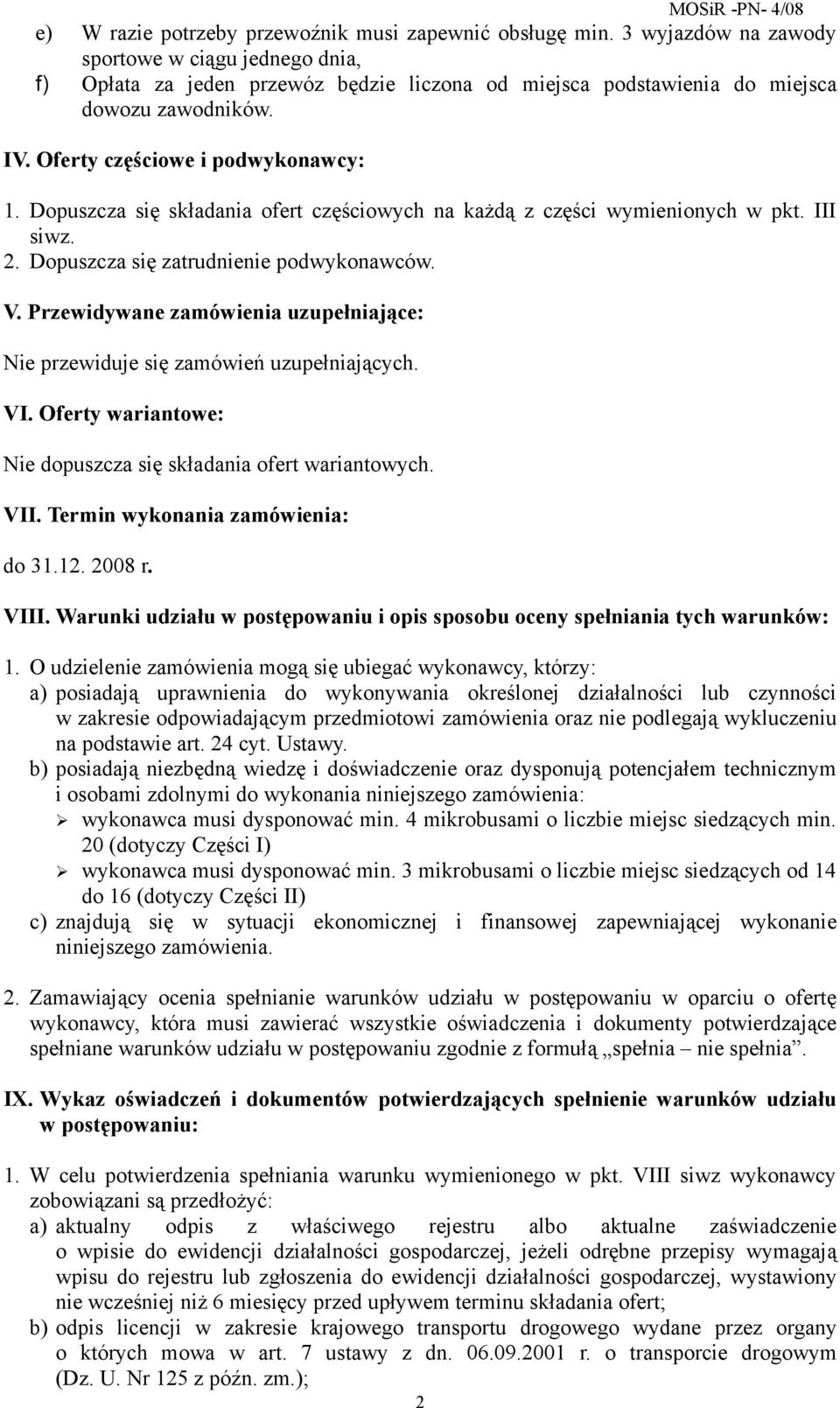 MOSiR -PN- 4/08

e) W razie potrzeby przewoźnik musi zapewnić obsługę min. 3 wyjazdów na zawody sportowe w ciągu jednego dnia,

f) Opłata za jeden przewóz będzie liczona od miejsca podstawienia do miejsca dowozu zawodników.

IV. Oferty częściowe i podwykonawcy:

1. Dopuszcza się składania ofert częściowych na każdą z części wymienionych w pkt. III siwz.

2. Dopuszcza się zatrudnienie podwykonawców.

V. Przewidywane zamówienia uzupełniające:

Nie przewiduje się zamówień uzupełniających.

VI. Oferty wariantowe:

Nie dopuszcza się składania ofert wariantowych.

VII. Termin wykonania zamówienia:

do 31.12. 2008 r.

VIII. Warunki udziału w postępowaniu i opis sposobu oceny spełniania tych warunków:

1. O udzielenie zamówienia mogą się ubiegać wykonawcy, którzy:

a) posiadają uprawnienia do wykonywania określonej działalności lub czynności w zakresie odpowiadającym przedmiotowi zamówienia oraz nie podlegają wykluczeniu na podstawie art. 24 cyt. Ustawy.

b) posiadają niezbędną wiedzę i doświadczenie oraz dysponują potencjałem technicznym i osobami zdolnymi do wykonania niniejszego zamówienia:

➢ wykonawca musi dysponować min. 4 mikrobusami o liczbie miejsc siedzących min. 20 (dotyczy Części I)

➢ wykonawca musi dysponować min. 3 mikrobusami o liczbie miejsc siedzących od 14 do 16 (dotyczy Części II)

c) znajdują się w sytuacji ekonomicznej i finansowej zapewniającej wykonanie niniejszego zamówienia.

2. Zamawiający ocenia spełnianie warunków udziału w postępowaniu w oparciu o ofertę wykonawcy, która musi zawierać wszystkie oświadczenia i dokumenty potwierdzające spełniane warunków udziału w postępowaniu zgodnie z formułą „spełnia – nie spełnia”.

IX. Wykaz oświadczeń i dokumentów potwierdzających spełnienie warunków udziału w postępowaniu:

1. W celu potwierdzenia spełniania warunku wymienionego w pkt. VIII siwz wykonawcy zobowiązani są przedłożyć:

a) aktualny odpis z właściwego rejestru albo aktualne zaświadczenie o wpisie do ewidencji działalności gospodarczej, jeżeli odrębne przepisy wymagają wpisu do rejestru lub zgłoszenia do ewidencji działalności gospodarczej, wystawiony nie wcześniej niż 6 miesięcy przed upływem terminu składania ofert;

b) odpis licencji w zakresie krajowego transportu drogowego wydane przez organy o których mowa w art. 7 ustawy z dn. 06.09.2001 r. o transporcie drogowym (Dz. U. Nr 125 z późn. zm.);

2